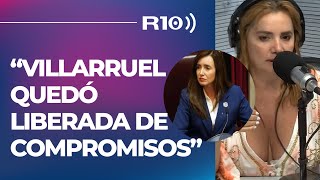 R10

“VILLARRUEL QUEDÓ LIBERADA DE COMPROMISOS”